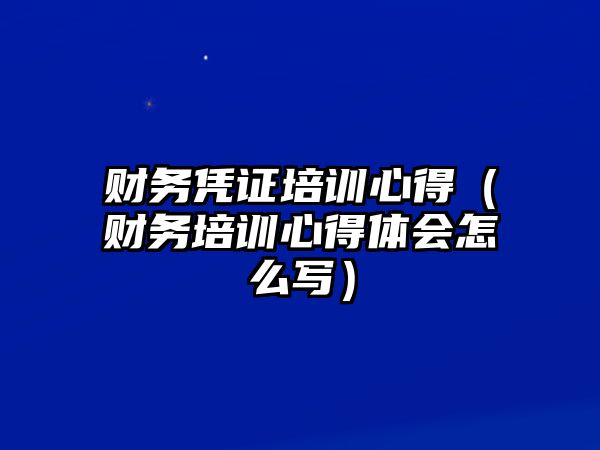 财务凭证培训心得（财务培训心得体会怎么写）